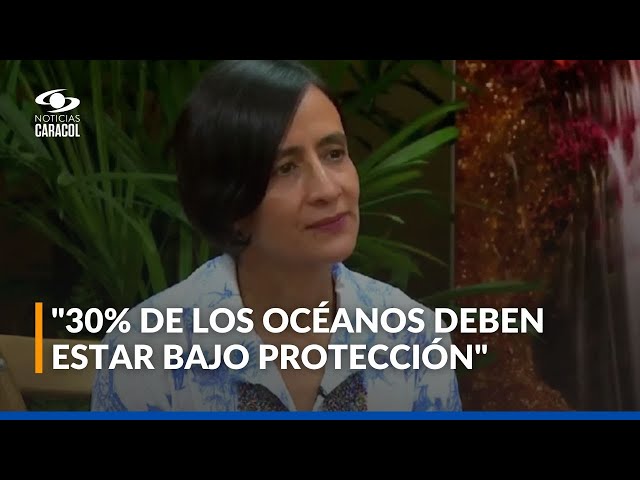 NOTICIAS
CARACOL

"30% DE LOS OCÉANOS DEBEN ESTAR BAJO PROTECCIÓN"